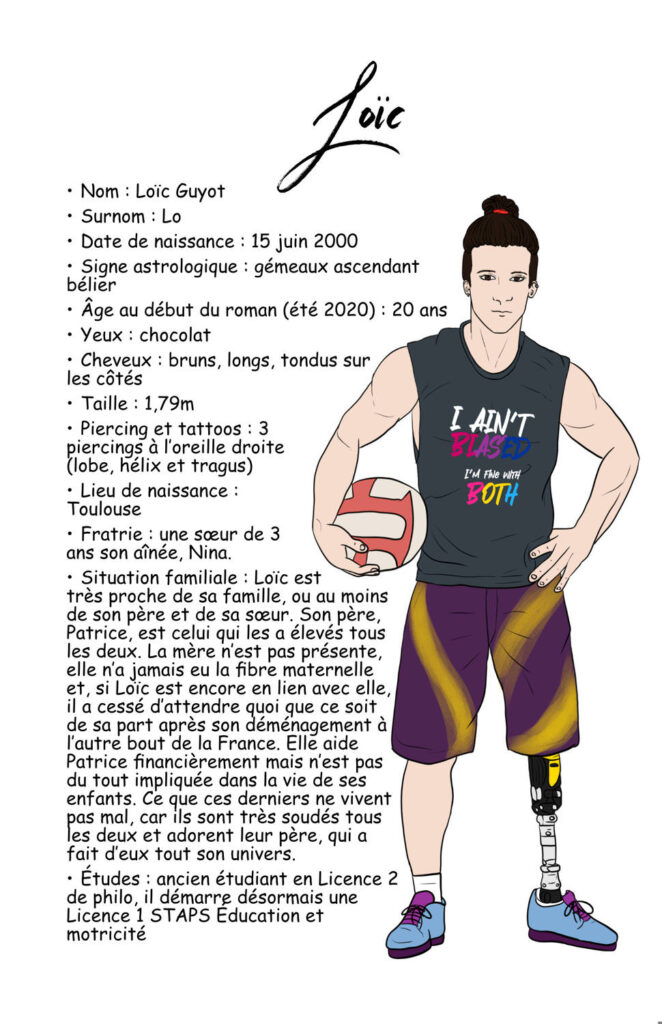 Loïc

• Nom : Loïc Guyot

• Surnom : Lo

• Date de naissance : 15 juin 2000

• Signe astrologique : gémeaux ascendant bélier

• Âge au début du roman (été 2020) : 20 ans

• Yeux : chocolat

• Cheveux : bruns, longs, tondus sur les côtés

• Taille : 1,79m

• Piercing et tattoos : 3 piercings à l'oreille droite (lobe, hélix et tragus)

• Lieu de naissance : Toulouse

• Fratrie : une sœur de 3 ans son aînée, Nina.

• Situation familiale : Loïc est très proche de sa famille, ou au moins de son père et de sa sœur. Son père, Patrice, est celui qui les a élevés tous les deux. La mère n'est pas présente, elle n'a jamais eu la fibre maternelle et, si Loïc est encore en lien avec elle, il a cessé d'attendre quoi que ce soit de sa part après son déménagement à l'autre bout de la France. Elle aide Patrice financièrement mais n'est pas du tout impliquée dans la vie de ses enfants. Ce que ces derniers ne vivent pas mal, car ils sont très soudés tous les deux et adorent leur père, qui a fait d'eux tout son univers.

• Études : ancien étudiant en Licence 2 de philo, il démarre désormais une Licence 1 STAPS Éducation et motricité

I AIN'T BIASED
I'M FINE WITH BOTH